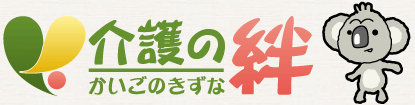 介護の絆
かいごのきずな